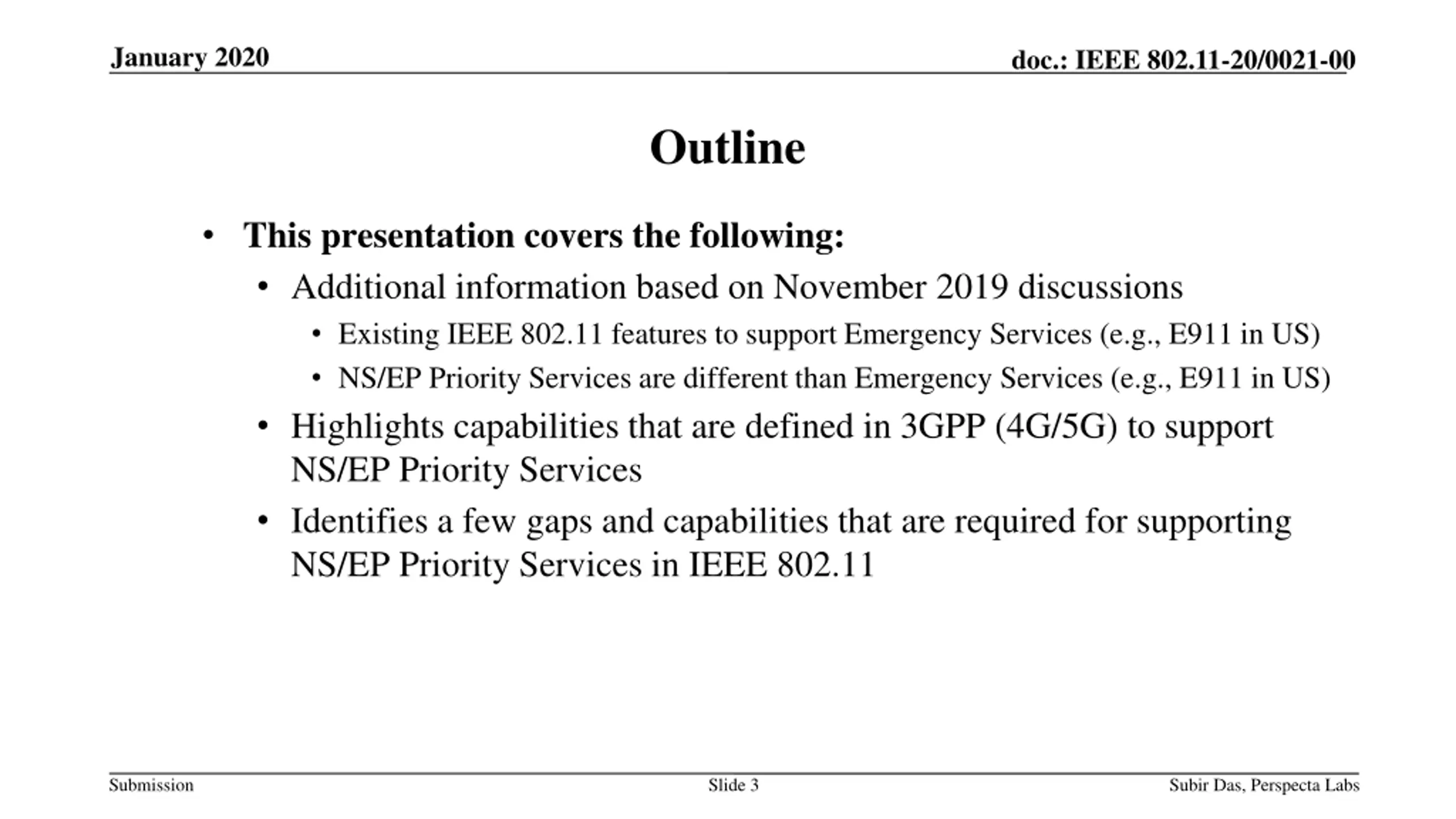 January 2020

doc.: IEEE 802.11-20/0021-00

Outline

• This presentation covers the following:
 • Additional information based on November 2019 discussions
  • Existing IEEE 802.11 features to support Emergency Services (e.g., E911 in US)
  • NS/EP Priority Services are different than Emergency Services (e.g., E911 in US)
 • Highlights capabilities that are defined in 3GPP (4G/5G) to support NS/EP Priority Services
 • Identifies a few gaps and capabilities that are required for supporting NS/EP Priority Services in IEEE 802.11

Submission

Slide 3

Subir Das, Perspecta Labs